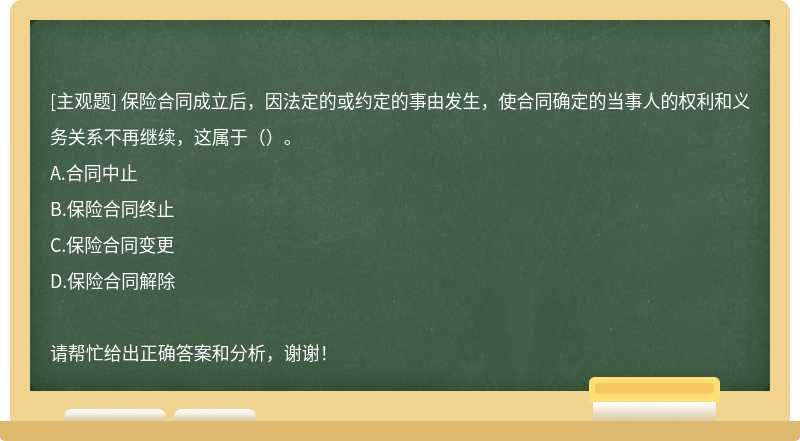 [主观题] 保险合同成立后，因法定的或约定的事由发生，使合同确定的当事人的权利和义务关系不再继续，这属于（）。

A.合同中止

B.保险合同终止

C.保险合同变更

D.保险合同解除

请帮忙给出正确答案和分析，谢谢!